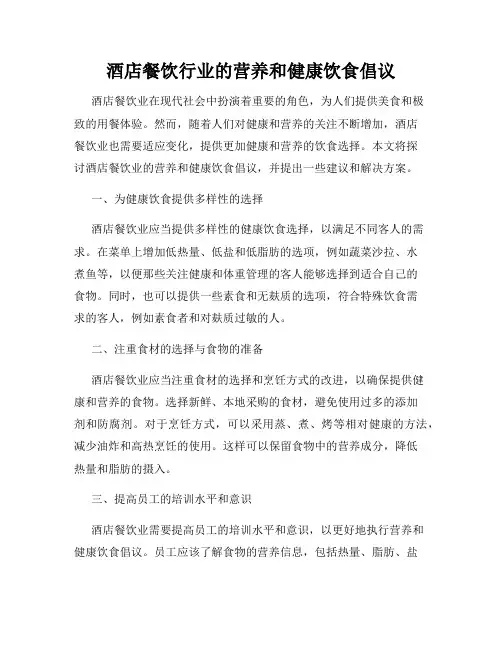 酒店餐饮行业的营养和健康饮食倡议

酒店餐饮业在现代社会中扮演着重要的角色，为人们提供美食和极致的用餐体验。然而，随着人们对健康和营养的关注不断增加，酒店餐饮业也需要适应变化，提供更加健康和营养的饮食选择。本文将探讨酒店餐饮业的营养和健康饮食倡议，并提出一些建议和解决方案。

一、为健康饮食提供多样性的选择

酒店餐饮业应当提供多样性的健康饮食选择，以满足不同客人的需求。在菜单上增加低热量、低盐和低脂肪的选项，例如蔬菜沙拉、水煮鱼等，以便那些关注健康和体重管理的客人能够选择到适合自己的食物。同时，也可以提供一些素食和无麸质的选项，符合特殊饮食需求的客人，例如素食者和对麸质过敏的人。

二、注重食材的选择与食物的准备

酒店餐饮业应当注重食材的选择和烹饪方式的改进，以确保提供健康和营养的食物。选择新鲜、本地采购的食材，避免使用过多的添加剂和防腐剂。对于烹饪方式，可以采用蒸、煮、烤等相对健康的方法，减少油炸和高热烹饪的使用。这样可以保留食物中的营养成分，降低热量和脂肪的摄入。

三、提高员工的培训水平和意识

酒店餐饮业需要提高员工的培训水平和意识，以更好地执行营养和健康饮食倡议。员工应该了解食物的营养信息，包括热量、脂肪、盐